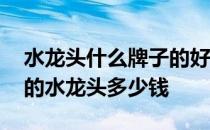 水龙头什么牌子的好
的水龙头多少钱